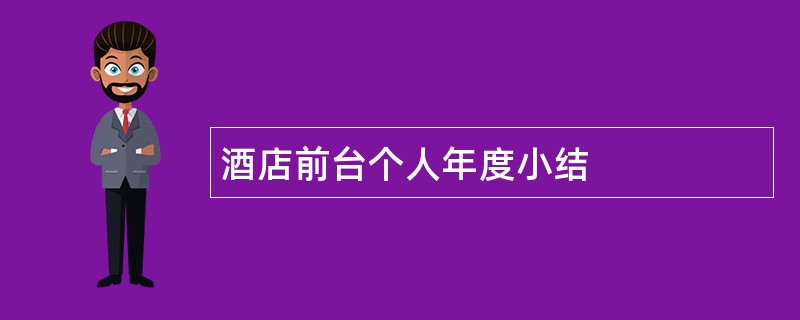 酒店前台个人年度小结